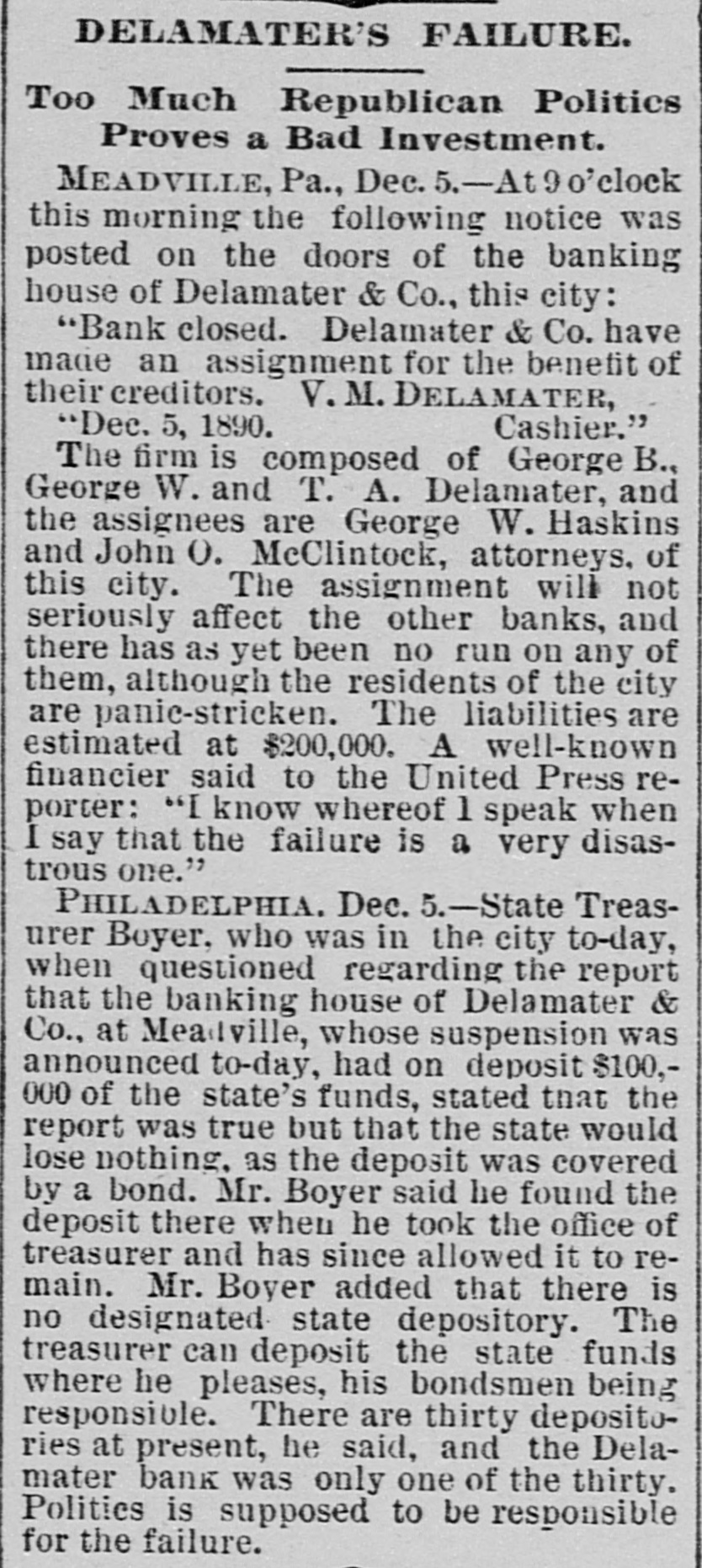 DELAMATER'S FAILURE.

Too Much Republican Politics Proves a Bad Investment.

MEADVILLE, Pa., Dec. 5.—At 9 o'clock this morning the following notice was posted on the doors of the banking house of Delamater & Co., this city:

"Bank closed. Delamater & Co. have made an assignment for the benefit of their creditors. V. M. DELAMATER,
"Dec. 5, 1890. Cashier."

The firm is composed of George B., George W. and T. A. Delamater, and the assignees are George W. Haskins and John O. McClintock, attorneys, of this city. The assignment will not seriously affect the other banks, and there has as yet been no run on any of them, although the residents of the city are panic-stricken. The liabilities are estimated at $200,000. A well-known financier said to the United Press reporter: "I know whereof I speak when I say that the failure is a very disastrous one."

PHILADELPHIA. Dec. 5.—State Treasurer Boyer, who was in the city to-day, when questioned regarding the report that the banking house of Delamater & Co., at Meadville, whose suspension was announced to-day, had on deposit $100,000 of the state's funds, stated that the report was true but that the state would lose nothing, as the deposit was covered by a bond. Mr. Boyer said he found the deposit there when he took the office of treasurer and has since allowed it to remain. Mr. Boyer added that there is no designated state depository. The treasurer can deposit the state funds where he pleases, his bondsmen being responsible. There are thirty depositories at present, he said, and the Delamater bank was only one of the thirty. Politics is supposed to be responsible for the failure.